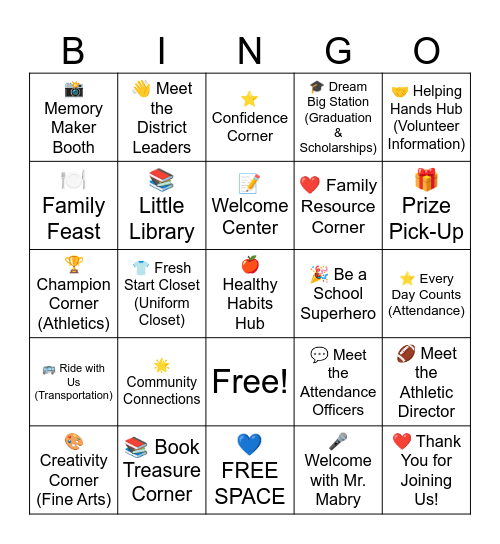 | B | I | N | G | O |
|---|---|---|---|---|
| 📸 Memory Maker Booth | 👋 Meet the District Leaders | ⭐ Confidence Corner | 🎓 Dream Big Station (Graduation & Scholarships) | 🤝 Helping Hands Hub (Volunteer Information) |
| 🍽️ Family Feast | 📚 Little Library | 📝 Welcome Center | ❤️ Family Resource Corner | 🎁 Prize Pick-Up |
| 🏆 Champion Corner (Athletics) | 👕 Fresh Start Closet (Uniform Closet) | 🍎 Healthy Habits Hub | 🎉 Be a School Superhero | ⭐ Every Day Counts (Attendance) |
| 🚌 Ride with Us (Transportation) | 🌟 Community Connections | Free! | 💬 Meet the Attendance Officers | 🏈 Meet the Athletic Director |
| 🎨 Creativity Corner (Fine Arts) | 📚 Book Treasure Corner | 💙 FREE SPACE | 🎤 Welcome with Mr. Mabry | ❤️ Thank You for Joining Us! |